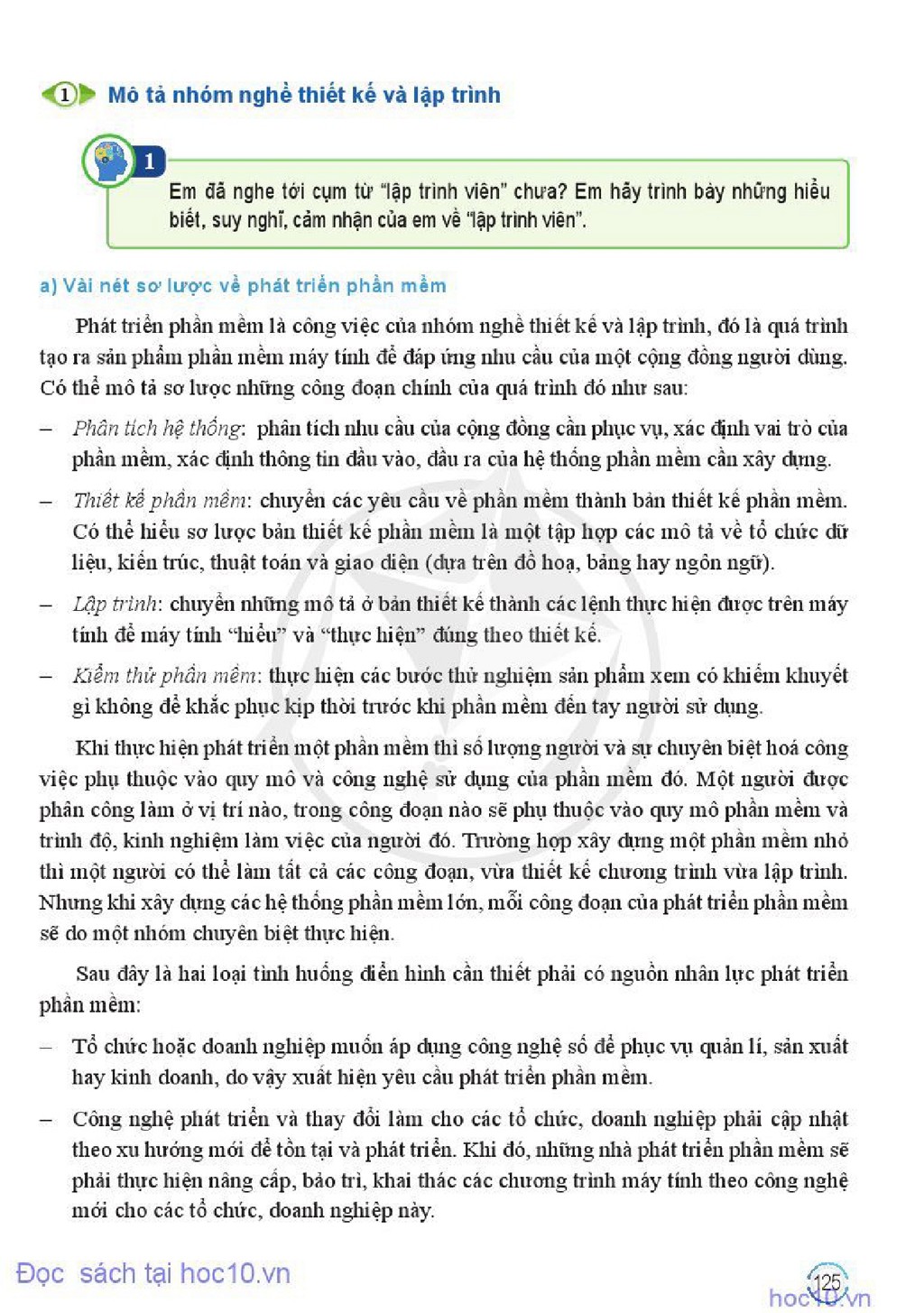 1 Mô tả nhóm nghề thiết kế và lập trình

1

Em đã nghe tới cụm từ "lập trình viên" chưa? Em hãy trình bày những hiểu biết, suy nghĩ, cảm nhận của em về "lập trình viên".

a) Vài nét sơ lược về phát triển phần mềm

Phát triển phần mềm là công việc của nhóm nghề thiết kế và lập trình, đó là quá trình tạo ra sản phẩm phần mềm máy tính để đáp ứng nhu cầu của một cộng đồng người dùng. Có thể mô tả sơ lược những công đoạn chính của quá trình đó như sau:

- Phân tích hệ thống: phân tích nhu cầu của cộng đồng cần phục vụ, xác định vai trò của phần mềm, xác định thông tin đầu vào, đầu ra của hệ thống phần mềm cần xây dựng.

- Thiết kế phần mềm: chuyển các yêu cầu về phần mềm thành bản thiết kế phần mềm. Có thể hiểu sơ lược bản thiết kế phần mềm là một tập hợp các mô tả về tổ chức dữ liệu, kiến trúc, thuật toán và giao diện (dựa trên đồ hoạ, bảng hay ngôn ngữ).

- Lập trình: chuyển những mô tả ở bản thiết kế thành các lệnh thực hiện được trên máy tính để máy tính "hiểu" và "thực hiện" đúng theo thiết kế.

- Kiểm thử phần mềm: thực hiện các bước thử nghiệm sản phẩm xem có khiếm khuyết gì không để khắc phục kịp thời trước khi phần mềm đến tay người sử dụng.

Khi thực hiện phát triển một phần mềm thì số lượng người và sự chuyên biệt hoá công việc phụ thuộc vào quy mô và công nghệ sử dụng của phần mềm đó. Một người được phân công làm ở vị trí nào, trong công đoạn nào sẽ phụ thuộc vào quy mô phần mềm và trình độ, kinh nghiệm làm việc của người đó. Trường hợp xây dựng một phần mềm nhỏ thì một người có thể làm tất cả các công đoạn, vừa thiết kế chương trình vừa lập trình. Nhưng khi xây dựng các hệ thống phần mềm lớn, mỗi công đoạn của phát triển phần mềm sẽ do một nhóm chuyên biệt thực hiện.

Sau đây là hai loại tình huống điển hình cần thiết phải có nguồn nhân lực phát triển phần mềm:

- Tổ chức hoặc doanh nghiệp muốn áp dụng công nghệ số để phục vụ quản lí, sản xuất hay kinh doanh, do vậy xuất hiện yêu cầu phát triển phần mềm.

- Công nghệ phát triển và thay đổi làm cho các tổ chức, doanh nghiệp phải cập nhật theo xu hướng mới để tồn tại và phát triển. Khi đó, những nhà phát triển phần mềm sẽ phải thực hiện nâng cấp, bảo trì, khai thác các chương trình máy tính theo công nghệ mới cho các tổ chức, doanh nghiệp này.

Đọc sách tại hoc10.vn

125

hoc10.vn